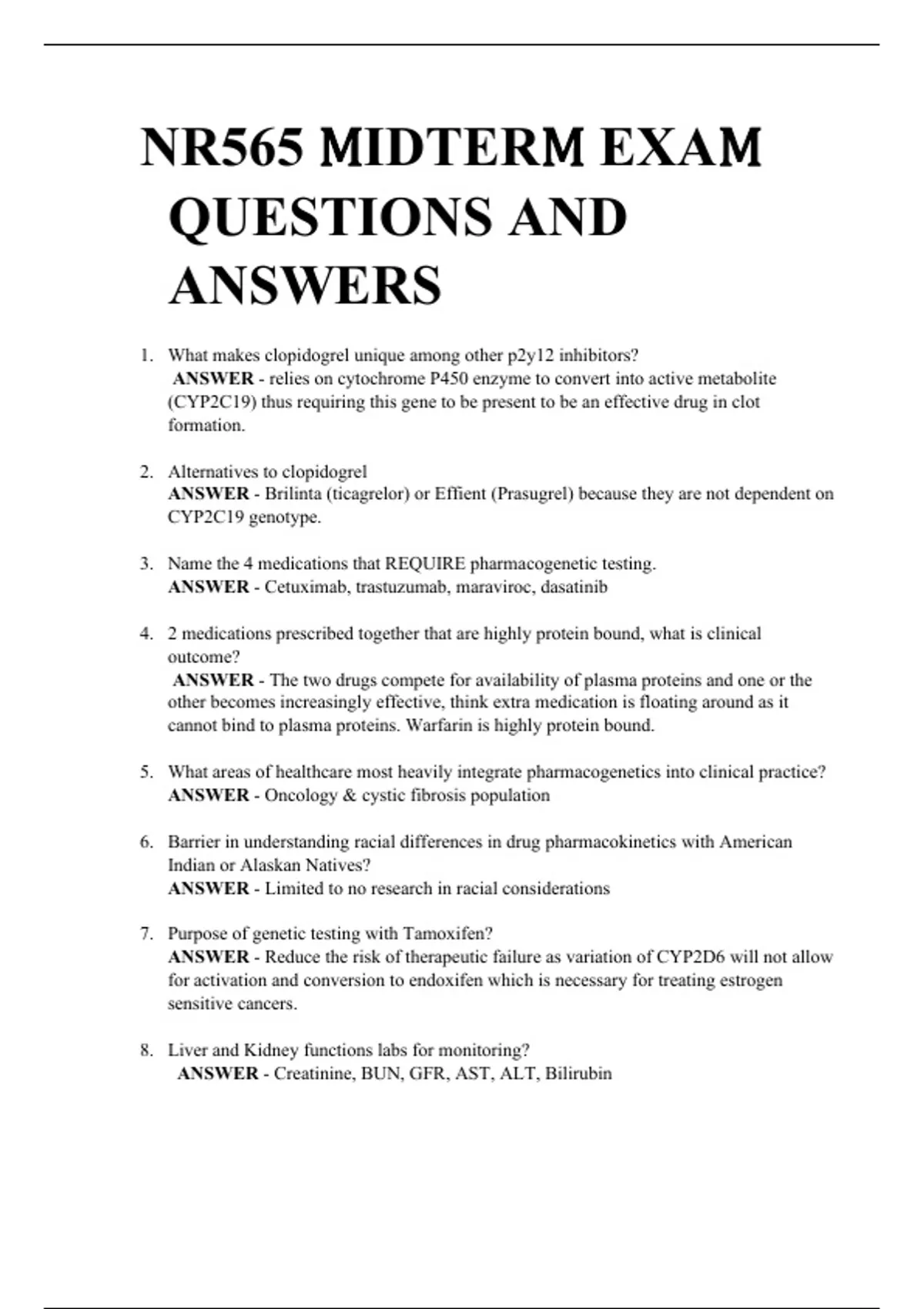 NR565 MIDTERM EXAM QUESTIONS AND ANSWERS

1. What makes clopidogrel unique among other p2y12 inhibitors?
ANSWER - relies on cytochrome P450 enzyme to convert into active metabolite (CYP2C19) thus requiring this gene to be present to be an effective drug in clot formation.

2. Alternatives to clopidogrel
ANSWER - Brilinta (ticagrelor) or Effient (Prasugrel) because they are not dependent on CYP2C19 genotype.

3. Name the 4 medications that REQUIRE pharmacogenetic testing.
ANSWER - Cetuximab, trastuzumab, maraviroc, dasatinib

4. 2 medications prescribed together that are highly protein bound, what is clinical outcome?
ANSWER - The two drugs compete for availability of plasma proteins and one or the other becomes increasingly effective, think extra medication is floating around as it cannot bind to plasma proteins. Warfarin is highly protein bound.

5. What areas of healthcare most heavily integrate pharmacogenetics into clinical practice?
ANSWER - Oncology & cystic fibrosis population

6. Barrier in understanding racial differences in drug pharmacokinetics with American Indian or Alaskan Natives?
ANSWER - Limited to no research in racial considerations

7. Purpose of genetic testing with Tamoxifen?
ANSWER - Reduce the risk of therapeutic failure as variation of CYP2D6 will not allow for activation and conversion to endoxifen which is necessary for treating estrogen sensitive cancers.

8. Liver and Kidney functions labs for monitoring?
ANSWER - Creatinine, BUN, GFR, AST, ALT, Bilirubin